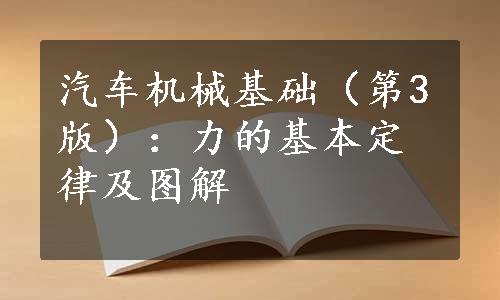 汽车机械基础（第3版）：力的基本定律及图解